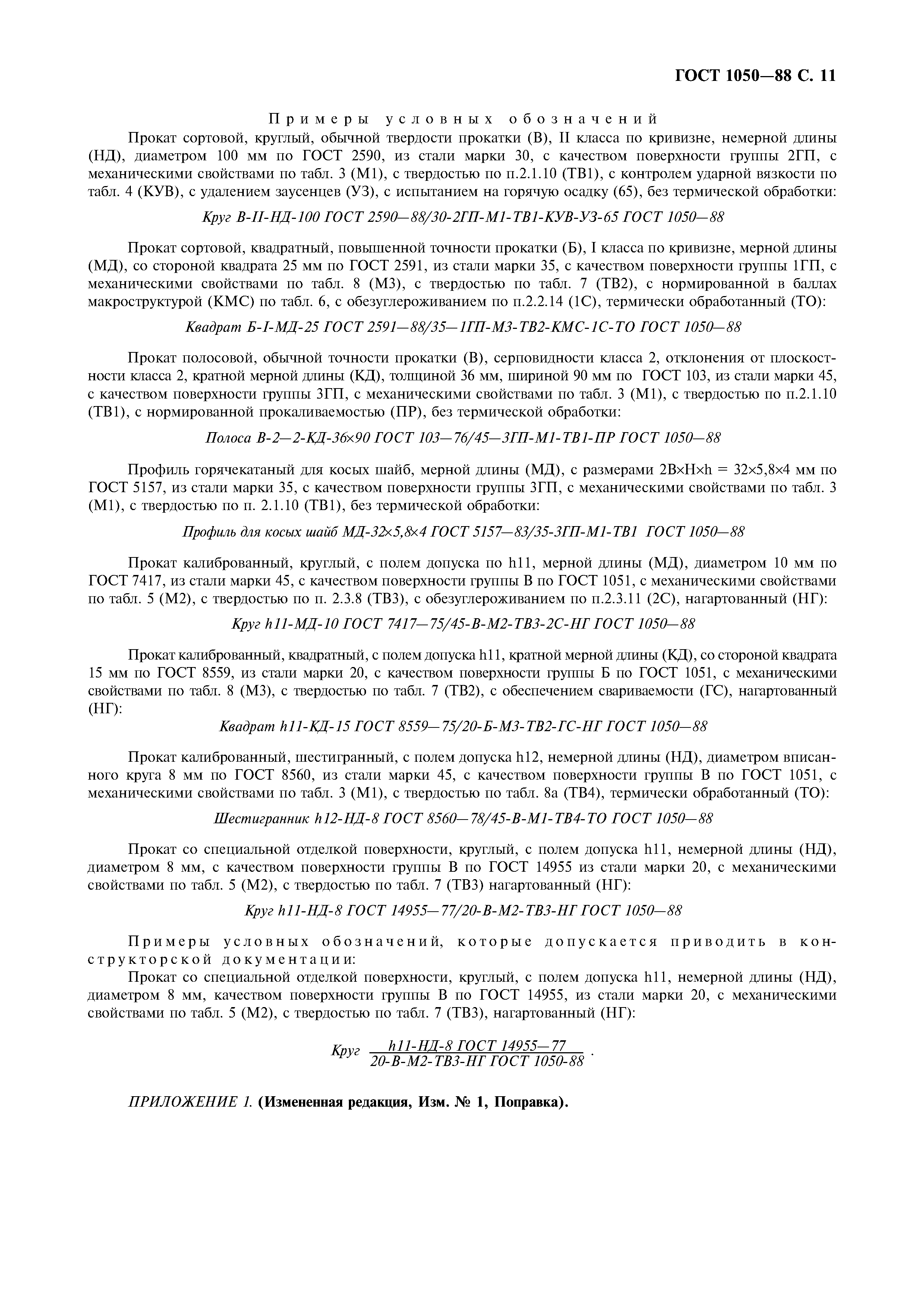 ГОСТ 1050—88 С. 11

Примеры условных обозначений

Прокат сортовой, круглый, обычной твердости прокатки (В), II класса по кривизне, немерной длины (НД), диаметром 100 мм по ГОСТ 2590, из стали марки 30, с качеством поверхности группы 2ГП, с механическими свойствами по табл. 3 (М1), с твердостью по п.2.1.10 (ТВ1), с контролем ударной вязкости по табл. 4 (КУВ), с удалением заусенцев (УЗ), с испытанием на горячую осадку (65), без термической обработки:

Круг В-II-НД-100 ГОСТ 2590—88/30-2ГП-М1-ТВ1-КУВ-УЗ-65 ГОСТ 1050—88

Прокат сортовой, квадратный, повышенной точности прокатки (Б), I класса по кривизне, мерной длины (МД), со стороной квадрата 25 мм по ГОСТ 2591, из стали марки 35, с качеством поверхности группы 1ГП, с механическими свойствами по табл. 8 (М3), с твердостью по табл. 7 (ТВ2), с нормированной в баллах макроструктурой (КМС) по табл. 6, с обезуглероживанием по п.2.2.14 (1С), термически обработанный (ТО):

Квадрат Б-I-МД-25 ГОСТ 2591—88/35—1ГП-М3-ТВ2-КМС-1С-ТО ГОСТ 1050—88

Прокат полосовой, обычной точности прокатки (В), серповидности класса 2, отклонения от плоскостности класса 2, кратной мерной длины (КД), толщиной 36 мм, шириной 90 мм по ГОСТ 103, из стали марки 45, с качеством поверхности группы 3ГП, с механическими свойствами по табл. 3 (М1), с твердостью по п.2.1.10 (ТВ1), с нормированной прокаливаемостью (ПР), без термической обработки:

Полоса В-2—2-КД-36×90 ГОСТ 103—76/45—3ГП-М1-ТВ1-ПР ГОСТ 1050—88

Профиль горячекатаный для косых шайб, мерной длины (МД), с размерами 2В×Н×h = 32×5,8×4 мм по ГОСТ 5157, из стали марки 35, с качеством поверхности группы 3ГП, с механическими свойствами по табл. 3 (М1), с твердостью по п. 2.1.10 (ТВ1), без термической обработки:

Профиль для косых шайб МД-32×5,8×4 ГОСТ 5157—83/35-3ГП-М1-ТВ1 ГОСТ 1050—88

Прокат калиброванный, круглый, с полем допуска по h11, мерной длины (МД), диаметром 10 мм по ГОСТ 7417, из стали марки 45, с качеством поверхности группы В по ГОСТ 1051, с механическими свойствами по табл. 5 (М2), с твердостью по п. 2.3.8 (ТВ3), с обезуглероживанием по п.2.3.11 (2С), нагартованный (НГ):

Круг h11-МД-10 ГОСТ 7417—75/45-В-М2-ТВ3-2С-НГ ГОСТ 1050—88

Прокат калиброванный, квадратный, с полем допуска h11, кратной мерной длины (КД), со стороной квадрата 15 мм по ГОСТ 8559, из стали марки 20, с качеством поверхности группы Б по ГОСТ 1051, с механическими свойствами по табл. 8 (М3), с твердостью по табл. 7 (ТВ2), с обеспечением свариваемости (ГС), нагартованный (НГ):

Квадрат h11-КД-15 ГОСТ 8559—75/20-Б-М3-ТВ2-ГС-НГ ГОСТ 1050—88

Прокат калиброванный, шестигранный, с полем допуска h12, немерной длины (НД), диаметром вписанного круга 8 мм по ГОСТ 8560, из стали марки 45, с качеством поверхности группы В по ГОСТ 1051, с механическими свойствами по табл. 3 (М1), с твердостью по табл. 8а (ТВ4), термически обработанный (ТО):

Шестигранник h12-НД-8 ГОСТ 8560—78/45-В-М1-ТВ4-ТО ГОСТ 1050—88

Прокат со специальной отделкой поверхности, круглый, с полем допуска h11, немерной длины (НД), диаметром 8 мм, с качеством поверхности группы В по ГОСТ 14955 из стали марки 20, с механическими свойствами по табл. 5 (М2), с твердостью по табл. 7 (ТВ3) нагартованный (НГ):

Круг h11-НД-8 ГОСТ 14955—77/20-В-М2-ТВ3-НГ ГОСТ 1050—88

Примеры условных обозначений, которые допускается приводить в конструкторской документации:

Прокат со специальной отделкой поверхности, круглый, с полем допуска h11, немерной длины (НД), диаметром 8 мм, качеством поверхности группы В по ГОСТ 14955, из стали марки 20, с механическими свойствами по табл. 5 (М2), с твердостью по табл. 7 (ТВ3), нагартованный (НГ):

Круг $\frac{\text{h11-НД-8 ГОСТ 14955—77}}{\text{20-В-М2-ТВ3-НГ ГОСТ 1050-88}}$ .

ПРИЛОЖЕНИЕ 1. (Измененная редакция, Изм. № 1, Поправка).